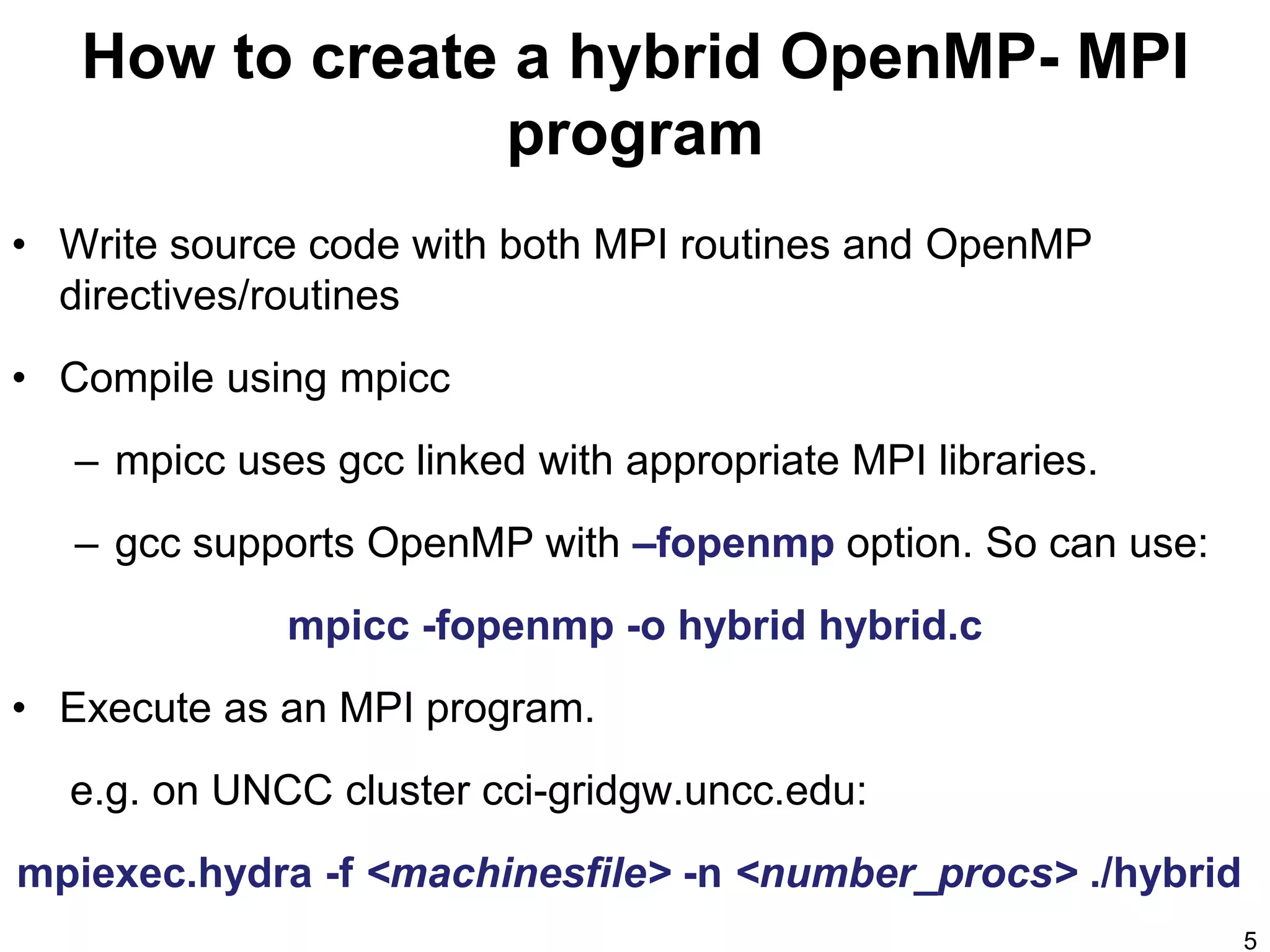 How to create a hybrid OpenMP- MPI program

• Write source code with both MPI routines and OpenMP directives/routines

• Compile using mpicc

– mpicc uses gcc linked with appropriate MPI libraries.

– gcc supports OpenMP with –fopenmp option. So can use:

mpicc -fopenmp -o hybrid hybrid.c

• Execute as an MPI program.

e.g. on UNCC cluster cci-gridgw.uncc.edu:

mpiexec.hydra -f <machinesfile> -n <number_procs> ./hybrid

5